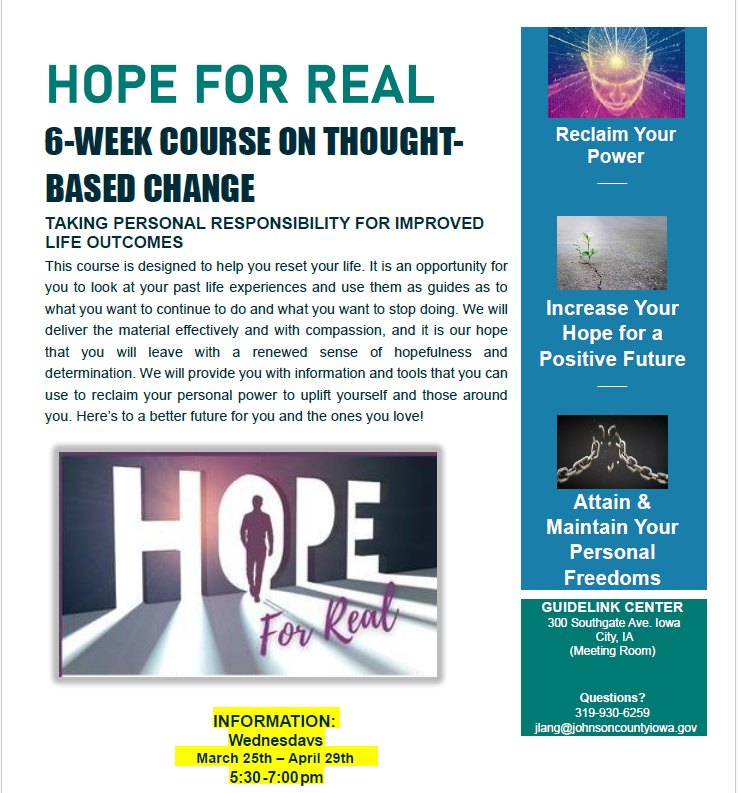 HOPE FOR REAL

6-WEEK COURSE ON THOUGHT-BASED CHANGE

TAKING PERSONAL RESPONSIBILITY FOR IMPROVED LIFE OUTCOMES

This course is designed to help you reset your life. It is an opportunity for you to look at your past life experiences and use them as guides as to what you want to continue to do and what you want to stop doing. We will deliver the material effectively and with compassion, and it is our hope that you will leave with a renewed sense of hopefulness and determination. We will provide you with information and tools that you can use to reclaim your personal power to uplift yourself and those around you. Here's to a better future for you and the ones you love!

HOPE For Real

INFORMATION:
Wednesdays
March 25th – April 29th
5:30-7:00pm

Reclaim Your Power

Increase Your Hope for a Positive Future

Attain & Maintain Your Personal Freedoms

GUIDELINK CENTER
300 Southgate Ave. Iowa City, IA
(Meeting Room)

Questions?
319-930-6259
jlang@johnsoncountyiowa.gov